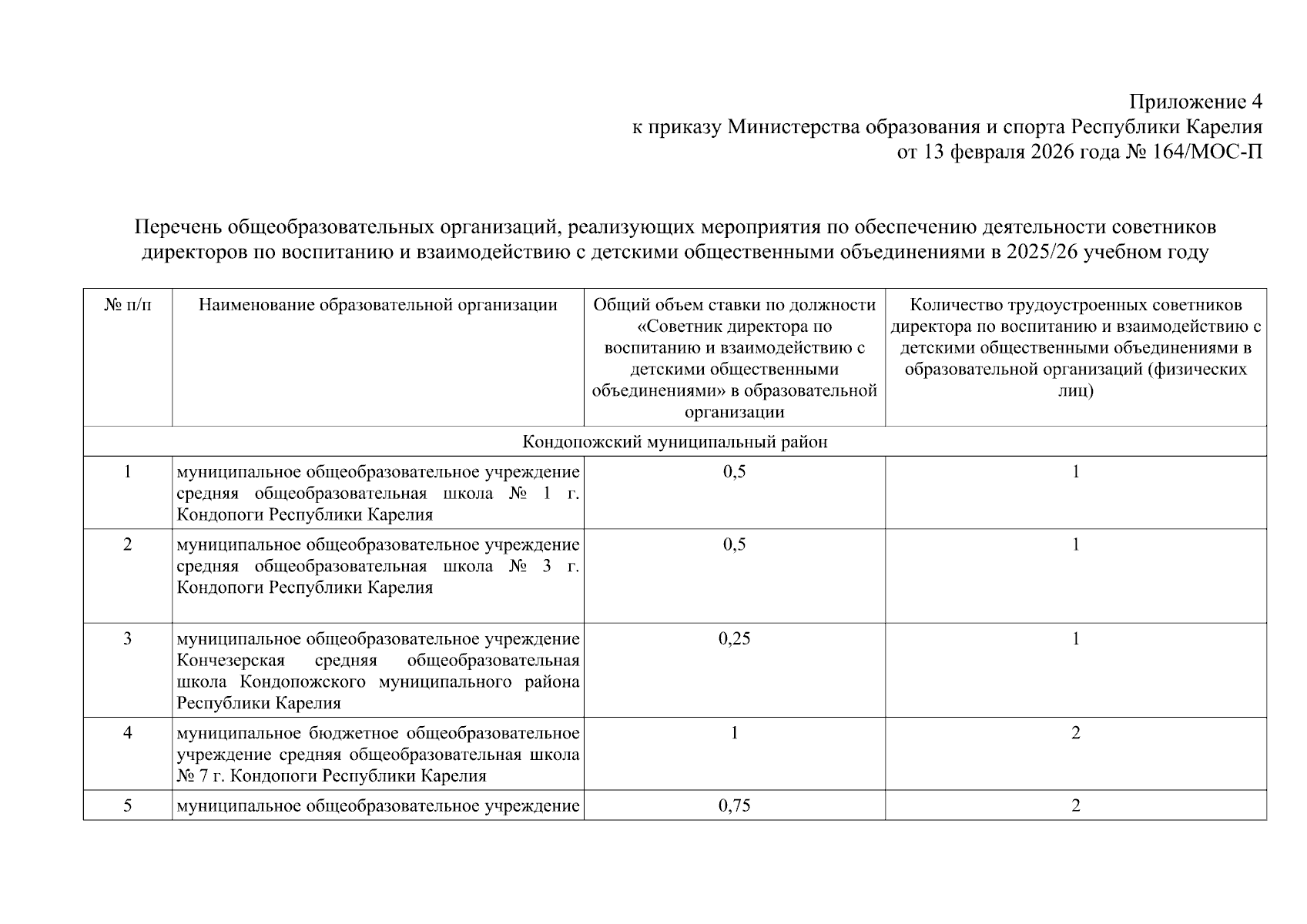 Приложение 4
к приказу Министерства образования и спорта Республики Карелия
от 13 февраля 2026 года № 164/МОС-П

Перечень общеобразовательных организаций, реализующих мероприятия по обеспечению деятельности советников директоров по воспитанию и взаимодействию с детскими общественными объединениями в 2025/26 учебном году

| № п/п | Наименование образовательной организации | Общий объем ставки по должности «Советник директора по воспитанию и взаимодействию с детскими общественными объединениями» в образовательной организации | Количество трудоустроенных советников директора по воспитанию и взаимодействию с детскими общественными объединениями в образовательной организаций (физических лиц) |
|---|---|---|---|
| Кондопожский муниципальный район | | | |
| 1 | муниципальное общеобразовательное учреждение средняя общеобразовательная школа № 1 г. Кондопоги Республики Карелия | 0,5 | 1 |
| 2 | муниципальное общеобразовательное учреждение средняя общеобразовательная школа № 3 г. Кондопоги Республики Карелия | 0,5 | 1 |
| 3 | муниципальное общеобразовательное учреждение Кончезерская средняя общеобразовательная школа Кондопожского муниципального района Республики Карелия | 0,25 | 1 |
| 4 | муниципальное бюджетное общеобразовательное учреждение средняя общеобразовательная школа № 7 г. Кондопоги Республики Карелия | 1 | 2 |
| 5 | муниципальное общеобразовательное учреждение | 0,75 | 2 |